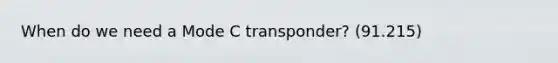 When do we need a Mode C transponder? (91.215)